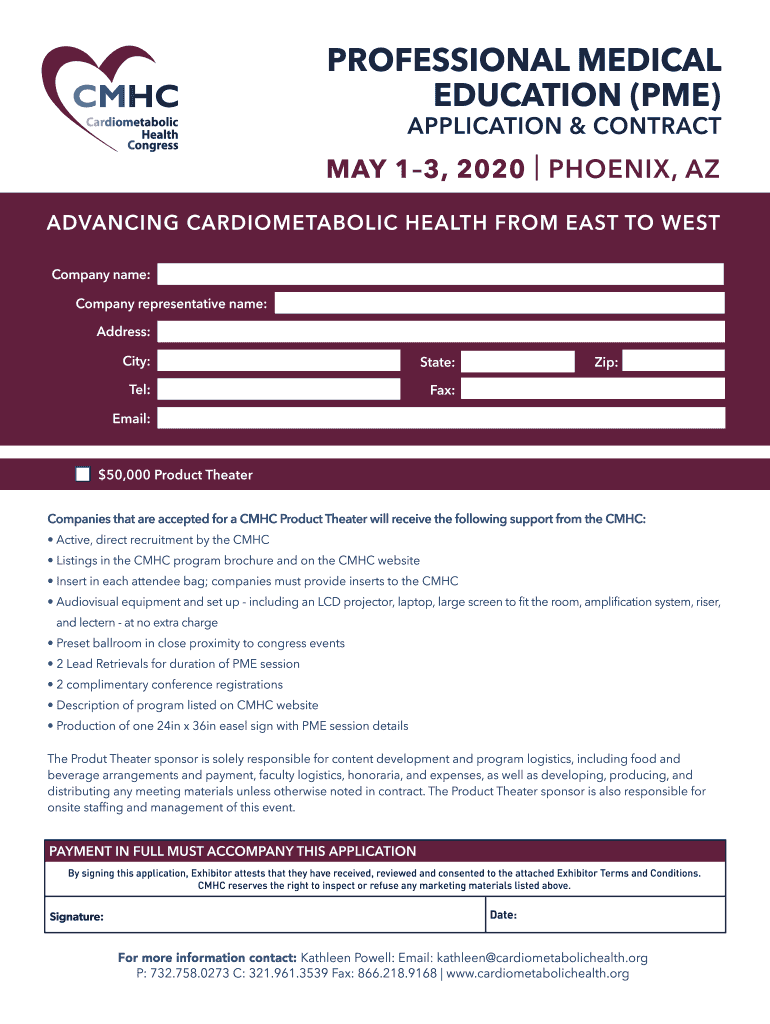 CMHC
Cardiometabolic Health Congress

PROFESSIONAL MEDICAL EDUCATION (PME)
APPLICATION & CONTRACT

MAY 1–3, 2020 | PHOENIX, AZ

ADVANCING CARDIOMETABOLIC HEALTH FROM EAST TO WEST

Company name:
Company representative name:
Address:
City:
State:
Zip:
Tel:
Fax:
Email:

$50,000 Product Theater

Companies that are accepted for a CMHC Product Theater will receive the following support from the CMHC:
• Active, direct recruitment by the CMHC
• Listings in the CMHC program brochure and on the CMHC website
• Insert in each attendee bag; companies must provide inserts to the CMHC
• Audiovisual equipment and set up - including an LCD projector, laptop, large screen to fit the room, amplification system, riser, and lectern - at no extra charge
• Preset ballroom in close proximity to congress events
• 2 Lead Retrievals for duration of PME session
• 2 complimentary conference registrations
• Description of program listed on CMHC website
• Production of one 24in x 36in easel sign with PME session details

The Produt Theater sponsor is solely responsible for content development and program logistics, including food and beverage arrangements and payment, faculty logistics, honoraria, and expenses, as well as developing, producing, and distributing any meeting materials unless otherwise noted in contract. The Product Theater sponsor is also responsible for onsite staffing and management of this event.

PAYMENT IN FULL MUST ACCOMPANY THIS APPLICATION
By signing this application, Exhibitor attests that they have received, reviewed and consented to the attached Exhibitor Terms and Conditions. CMHC reserves the right to inspect or refuse any marketing materials listed above.

Signature:
Date:

For more information contact: Kathleen Powell: Email: kathleen@cardiometabolichealth.org
P: 732.758.0273 C: 321.961.3539 Fax: 866.218.9168 | www.cardiometabolichealth.org